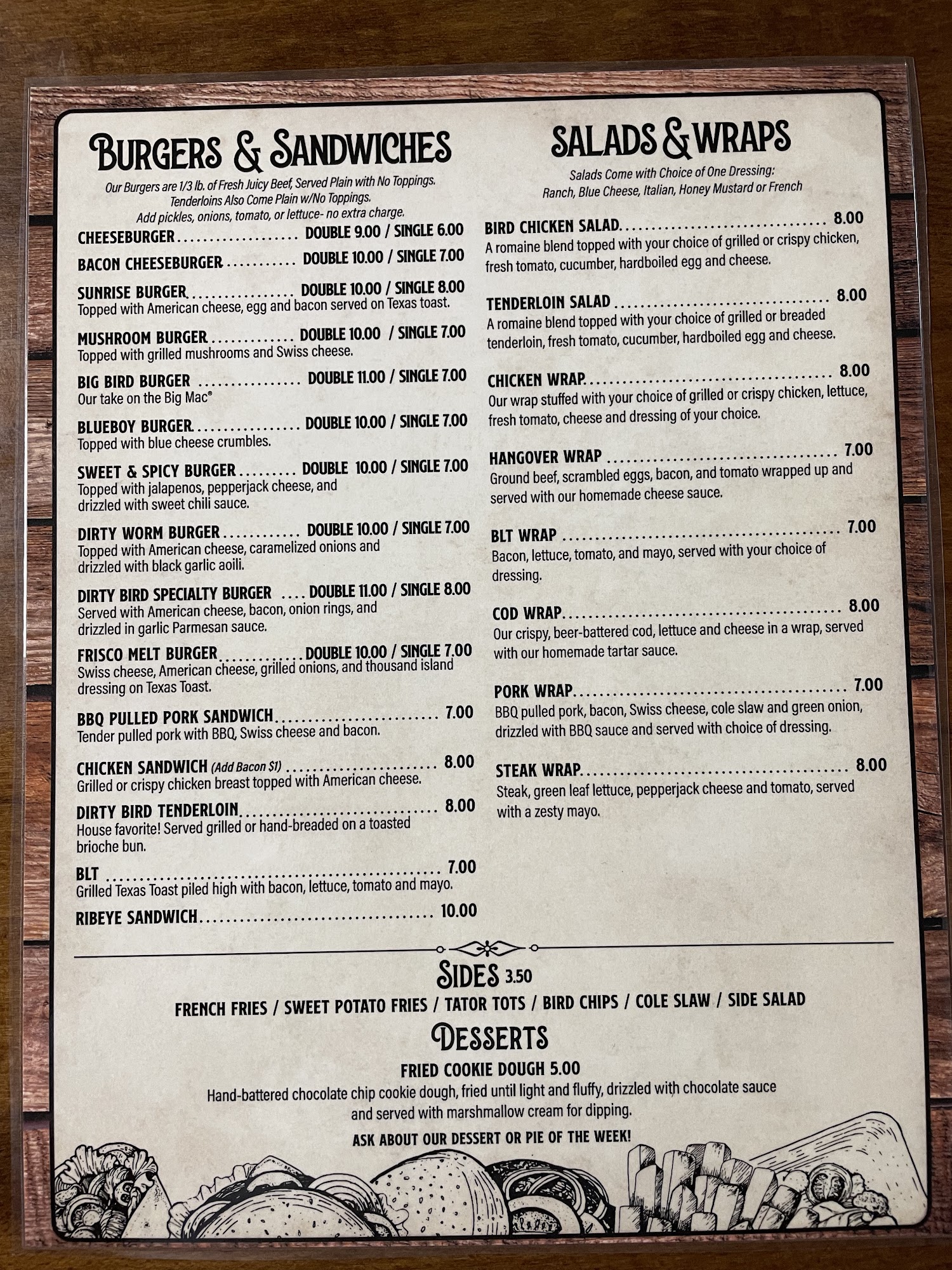 BURGERS & SANDWICHES

Our Burgers are 1/3 lb. of Fresh Juicy Beef, Served Plain with No Toppings. Tenderloins Also Come Plain w/No Toppings. Add pickles, onions, tomato, or lettuce- no extra charge.

CHEESEBURGER DOUBLE 9.00 / SINGLE 6.00

BACON CHEESEBURGER DOUBLE 10.00 / SINGLE 7.00

SUNRISE BURGER DOUBLE 10.00 / SINGLE 8.00
Topped with American cheese, egg and bacon served on Texas toast.

MUSHROOM BURGER DOUBLE 10.00 / SINGLE 7.00
Topped with grilled mushrooms and Swiss cheese.

BIG BIRD BURGER DOUBLE 11.00 / SINGLE 7.00
Our take on the Big Mac®

BLUEBOY BURGER DOUBLE 10.00 / SINGLE 7.00
Topped with blue cheese crumbles.

SWEET & SPICY BURGER DOUBLE 10.00 / SINGLE 7.00
Topped with jalapenos, pepperjack cheese, and drizzled with sweet chili sauce.

DIRTY WORM BURGER DOUBLE 10.00 / SINGLE 7.00
Topped with American cheese, caramelized onions and drizzled with black garlic aoili.

DIRTY BIRD SPECIALTY BURGER DOUBLE 11.00 / SINGLE 8.00
Served with American cheese, bacon, onion rings, and drizzled in garlic Parmesan sauce.

FRISCO MELT BURGER DOUBLE 10.00 / SINGLE 7.00
Swiss cheese, American cheese, grilled onions, and thousand island dressing on Texas Toast.

BBQ PULLED PORK SANDWICH 7.00
Tender pulled pork with BBQ, Swiss cheese and bacon.

CHICKEN SANDWICH (Add Bacon $1) 8.00
Grilled or crispy chicken breast topped with American cheese.

DIRTY BIRD TENDERLOIN 8.00
House favorite! Served grilled or hand-breaded on a toasted brioche bun.

BLT 7.00
Grilled Texas Toast piled high with bacon, lettuce, tomato and mayo.

RIBEYE SANDWICH 10.00

SALADS & WRAPS

Salads Come with Choice of One Dressing: Ranch, Blue Cheese, Italian, Honey Mustard or French

BIRD CHICKEN SALAD 8.00
A romaine blend topped with your choice of grilled or crispy chicken, fresh tomato, cucumber, hardboiled egg and cheese.

TENDERLOIN SALAD 8.00
A romaine blend topped with your choice of grilled or breaded tenderloin, fresh tomato, cucumber, hardboiled egg and cheese.

CHICKEN WRAP 8.00
Our wrap stuffed with your choice of grilled or crispy chicken, lettuce, fresh tomato, cheese and dressing of your choice.

HANGOVER WRAP 7.00
Ground beef, scrambled eggs, bacon, and tomato wrapped up and served with our homemade cheese sauce.

BLT WRAP 7.00
Bacon, lettuce, tomato, and mayo, served with your choice of dressing.

COD WRAP 8.00
Our crispy, beer-battered cod, lettuce and cheese in a wrap, served with our homemade tartar sauce.

PORK WRAP 7.00
BBQ pulled pork, bacon, Swiss cheese, cole slaw and green onion, drizzled with BBQ sauce and served with choice of dressing.

STEAK WRAP 8.00
Steak, green leaf lettuce, pepperjack cheese and tomato, served with a zesty mayo.

SIDES 3.50
FRENCH FRIES / SWEET POTATO FRIES / TATOR TOTS / BIRD CHIPS / COLE SLAW / SIDE SALAD

DESSERTS
FRIED COOKIE DOUGH 5.00
Hand-battered chocolate chip cookie dough, fried until light and fluffy, drizzled with chocolate sauce and served with marshmallow cream for dipping.

ASK ABOUT OUR DESSERT OR PIE OF THE WEEK!